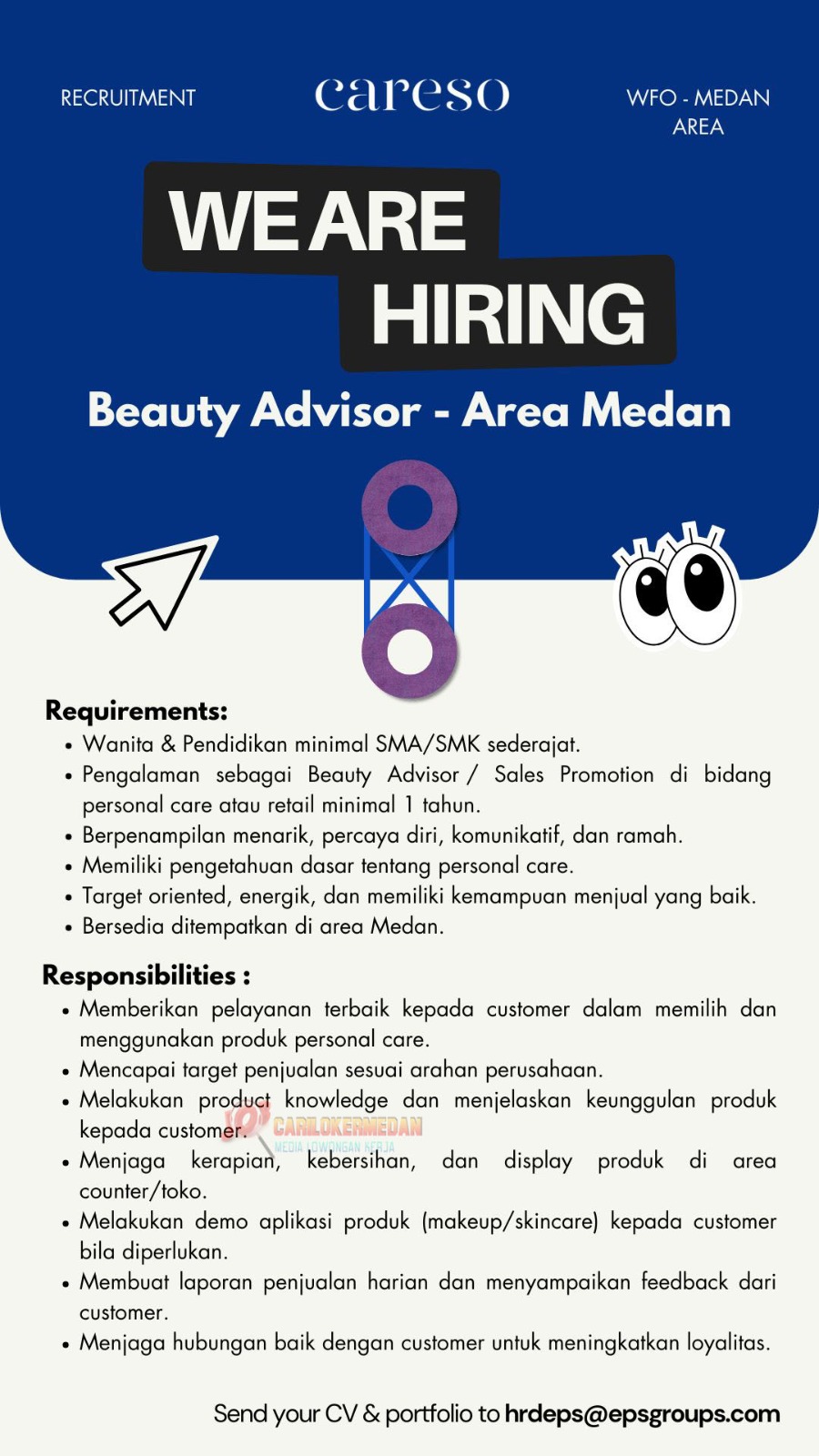 RECRUITMENT

careso

WFO - MEDAN AREA

WE ARE HIRING

Beauty Advisor - Area Medan

Requirements:
• Wanita & Pendidikan minimal SMA/SMK sederajat.
• Pengalaman sebagai Beauty Advisor / Sales Promotion di bidang personal care atau retail minimal 1 tahun.
• Berpenampilan menarik, percaya diri, komunikatif, dan ramah.
• Memiliki pengetahuan dasar tentang personal care.
• Target oriented, energik, dan memiliki kemampuan menjual yang baik.
• Bersedia ditempatkan di area Medan.

Responsibilities :
• Memberikan pelayanan terbaik kepada customer dalam memilih dan menggunakan produk personal care.
• Mencapai target penjualan sesuai arahan perusahaan.
• Melakukan product knowledge dan menjelaskan keunggulan produk kepada customer.
• Menjaga kerapian, kebersihan, dan display produk di area counter/toko.
• Melakukan demo aplikasi produk (makeup/skincare) kepada customer bila diperlukan.
• Membuat laporan penjualan harian dan menyampaikan feedback dari customer.
• Menjaga hubungan baik dengan customer untuk meningkatkan loyalitas.

CARILOKERMEDAN
MEDIA LOWONGAN KERJA

Send your CV & portfolio to hrdeps@epsgroups.com